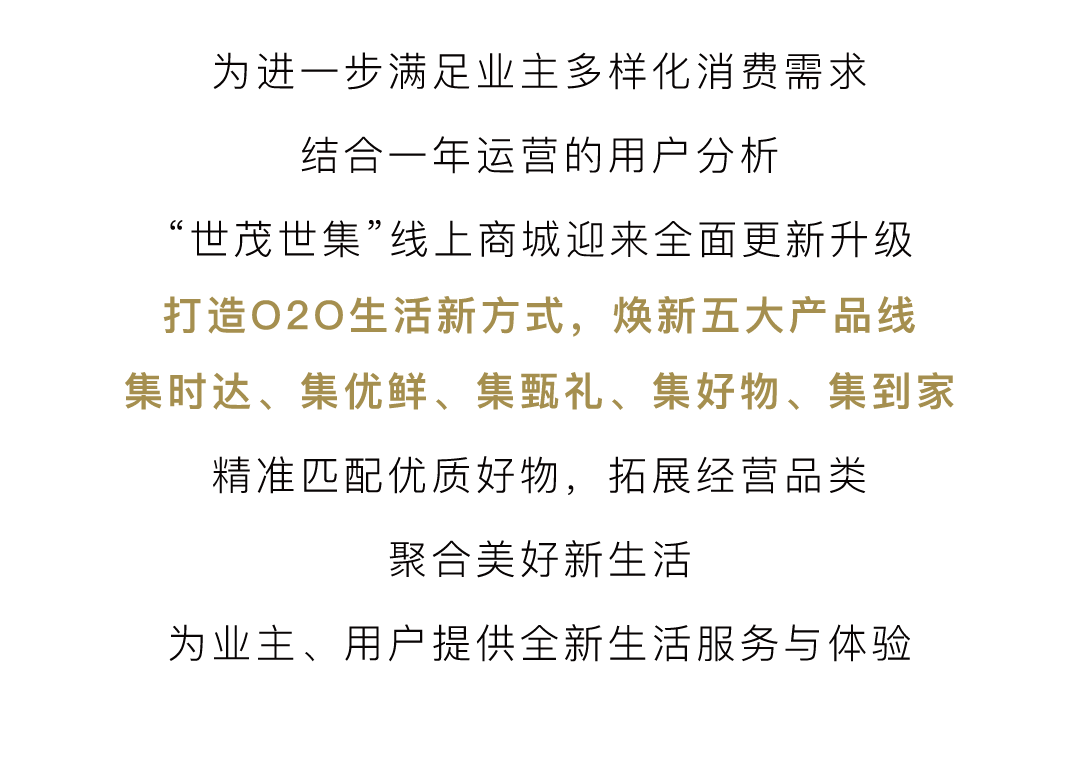 为进一步满足业主多样化消费需求

结合一年运营的用户分析

“世茂世集”线上商城迎来全面更新升级

打造O2O生活新方式，焕新五大产品线

集时达、集优鲜、集甄礼、集好物、集到家

精准匹配优质好物，拓展经营品类

聚合美好新生活

为业主、用户提供全新生活服务与体验